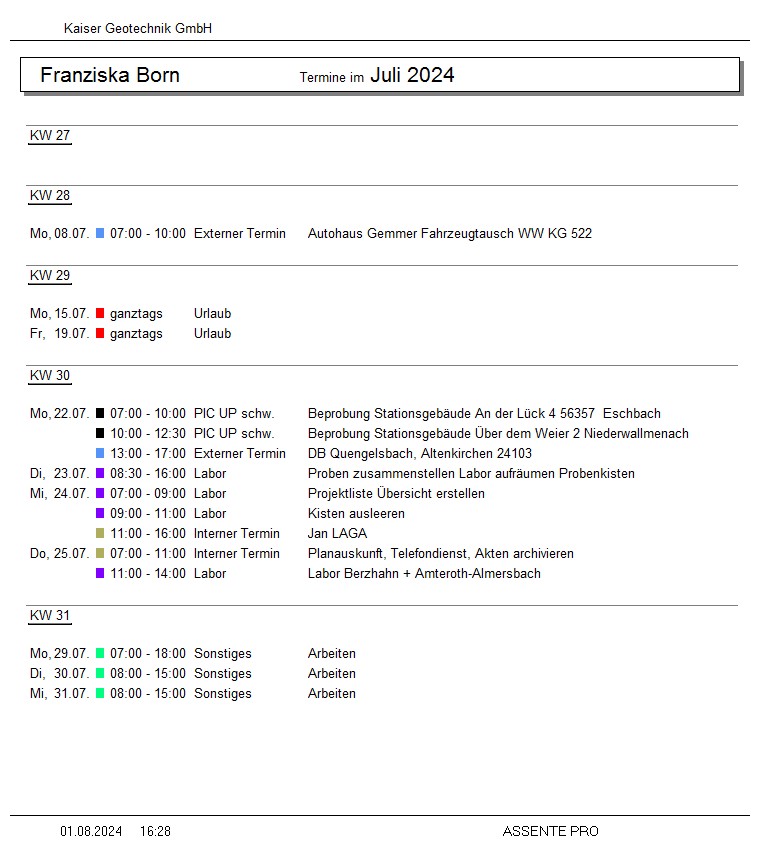 Kaiser Geotechnik GmbH

Franziska Born Termine im Juli 2024

KW 27

KW 28

Mo, 08.07. 07:00 - 10:00 Externer Termin Autohaus Gemmer Fahrzeugtausch WW KG 522

KW 29

Mo, 15.07. ganztags Urlaub
Fr, 19.07. ganztags Urlaub

KW 30

Mo, 22.07. 07:00 - 10:00 PIC UP schw. Beprobung Stationsgebäude An der Lück 4 56357 Eschbach
10:00 - 12:30 PIC UP schw. Beprobung Stationsgebäude Über dem Weier 2 Niederwallmenach
13:00 - 17:00 Externer Termin DB Quengelsbach, Altenkirchen 24103
Di, 23.07. 08:30 - 16:00 Labor Proben zusammenstellen Labor aufräumen Probenkisten
Mi, 24.07. 07:00 - 09:00 Labor Projektliste Übersicht erstellen
09:00 - 11:00 Labor Kisten ausleeren
11:00 - 16:00 Interner Termin Jan LAGA
Do, 25.07. 07:00 - 11:00 Interner Termin Planauskunft, Telefondienst, Akten archivieren
11:00 - 14:00 Labor Labor Berzhahn + Amteroth-Almersbach

KW 31

Mo, 29.07. 07:00 - 18:00 Sonstiges Arbeiten
Di, 30.07. 08:00 - 15:00 Sonstiges Arbeiten
Mi, 31.07. 08:00 - 15:00 Sonstiges Arbeiten

01.08.2024 16:28 ASSENTE PRO